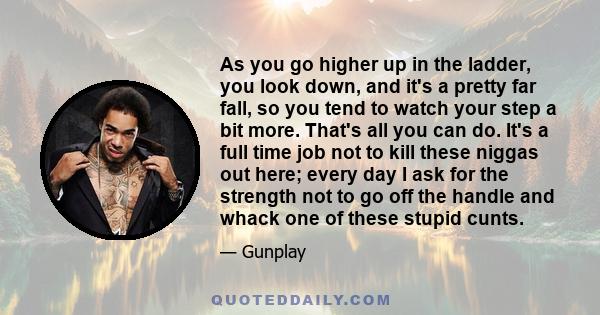 As you go higher up in the ladder, you look down, and it's a pretty far fall, so you tend to watch your step a bit more. That's all you can do. It's a full time job not to kill these niggas out here; every day I ask for the strength not to go off the handle and whack one of these stupid cunts.

— Gunplay

QUOTEDDAILY.COM